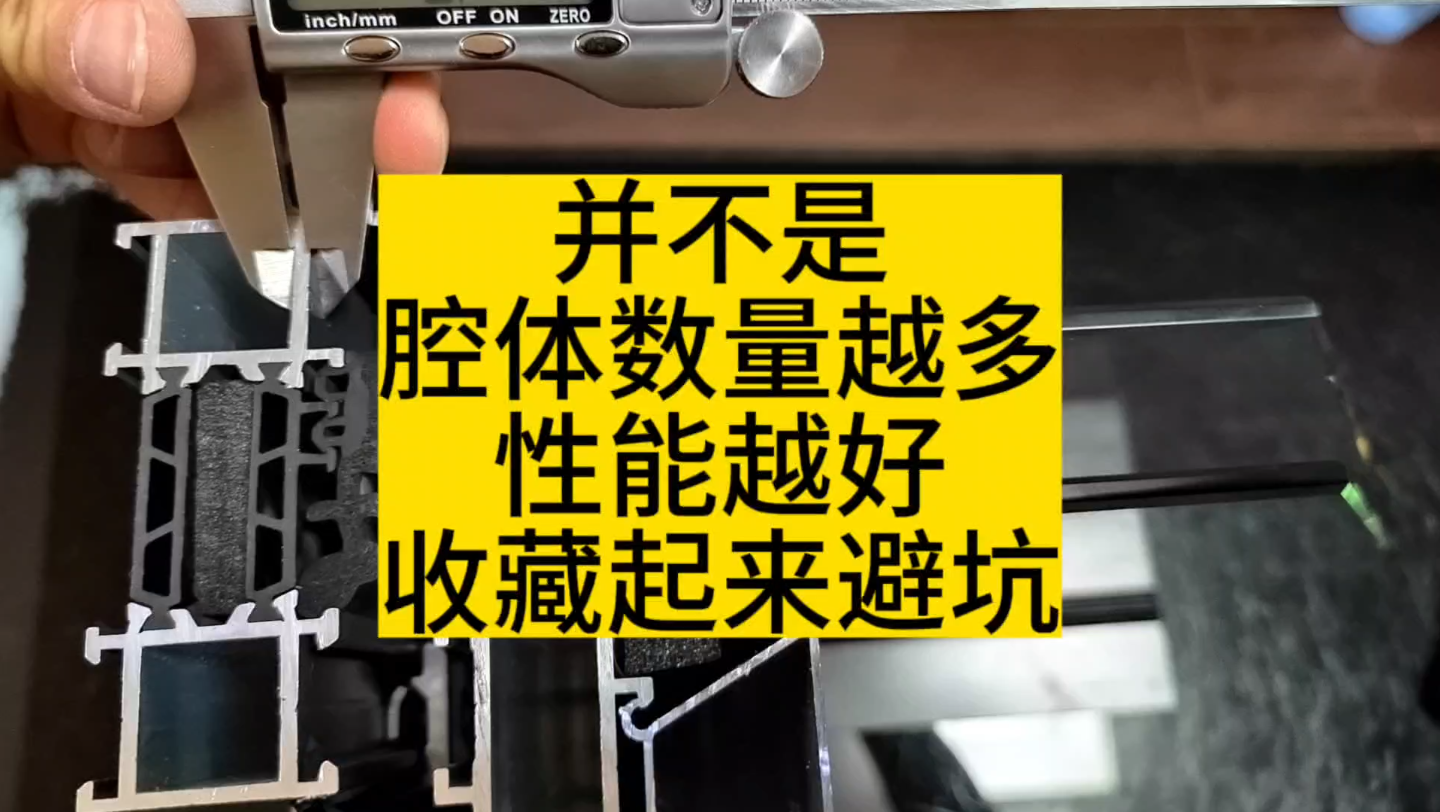 inch/mm OFF ON ZERO

并不是
腔体数量越多
性能越好
收藏起来避坑